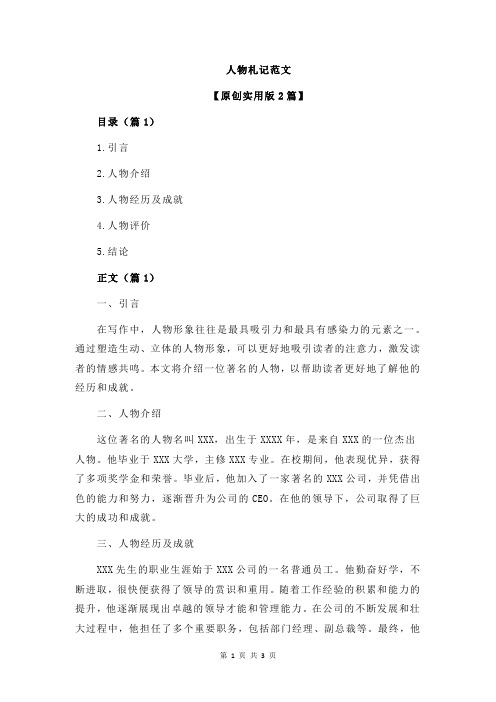 人物札记范文

【原创实用版 2 篇】

目录（篇 1）

1.引言

2.人物介绍

3.人物经历及成就

4.人物评价

5.结论

正文（篇 1）

一、引言

在写作中，人物形象往往是最具吸引力和最具有感染力的元素之一。通过塑造生动、立体的人物形象，可以更好地吸引读者的注意力，激发读者的情感共鸣。本文将介绍一位著名的人物，以帮助读者更好地了解他的经历和成就。

二、人物介绍

这位著名的人物名叫 XXX，出生于 XXXX 年，是来自 XXX 的一位杰出人物。他毕业于 XXX 大学，主修 XXX 专业。在校期间，他表现优异，获得了多项奖学金和荣誉。毕业后，他加入了一家著名的 XXX 公司，并凭借出色的能力和努力，逐渐晋升为公司的 CEO。在他的领导下，公司取得了巨大的成功和成就。

三、人物经历及成就

XXX 先生的职业生涯始于 XXX 公司的一名普通员工。他勤奋好学，不断进取，很快便获得了领导的赏识和重用。随着工作经验的积累和能力的提升，他逐渐展现出卓越的领导才能和管理能力。在公司的不断发展和壮大过程中，他担任了多个重要职务，包括部门经理、副总裁等。最终，他

第 1 页 共 3 页